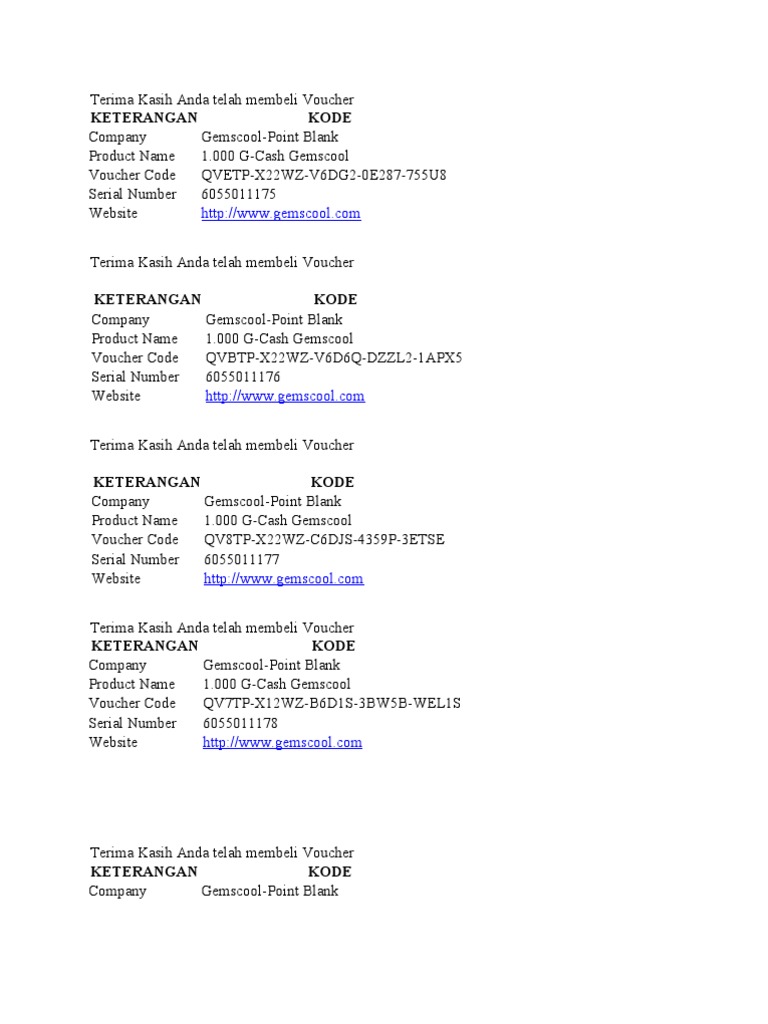 Terima Kasih Anda telah membeli Voucher

| KETERANGAN | KODE |
|---|---|
| Company | Gemscool-Point Blank |
| Product Name | 1.000 G-Cash Gemscool |
| Voucher Code | QVETP-X22WZ-V6DG2-0E287-755U8 |
| Serial Number | 6055011175 |
| Website | http://www.gemscool.com |

Terima Kasih Anda telah membeli Voucher

| KETERANGAN | KODE |
|---|---|
| Company | Gemscool-Point Blank |
| Product Name | 1.000 G-Cash Gemscool |
| Voucher Code | QVBTP-X22WZ-V6D6Q-DZZL2-1APX5 |
| Serial Number | 6055011176 |
| Website | http://www.gemscool.com |

Terima Kasih Anda telah membeli Voucher

| KETERANGAN | KODE |
|---|---|
| Company | Gemscool-Point Blank |
| Product Name | 1.000 G-Cash Gemscool |
| Voucher Code | QV8TP-X22WZ-C6DJS-4359P-3ETSE |
| Serial Number | 6055011177 |
| Website | http://www.gemscool.com |

Terima Kasih Anda telah membeli Voucher

| KETERANGAN | KODE |
|---|---|
| Company | Gemscool-Point Blank |
| Product Name | 1.000 G-Cash Gemscool |
| Voucher Code | QV7TP-X12WZ-B6D1S-3BW5B-WEL1S |
| Serial Number | 6055011178 |
| Website | http://www.gemscool.com |

Terima Kasih Anda telah membeli Voucher

| KETERANGAN | KODE |
|---|---|
| Company | Gemscool-Point Blank |